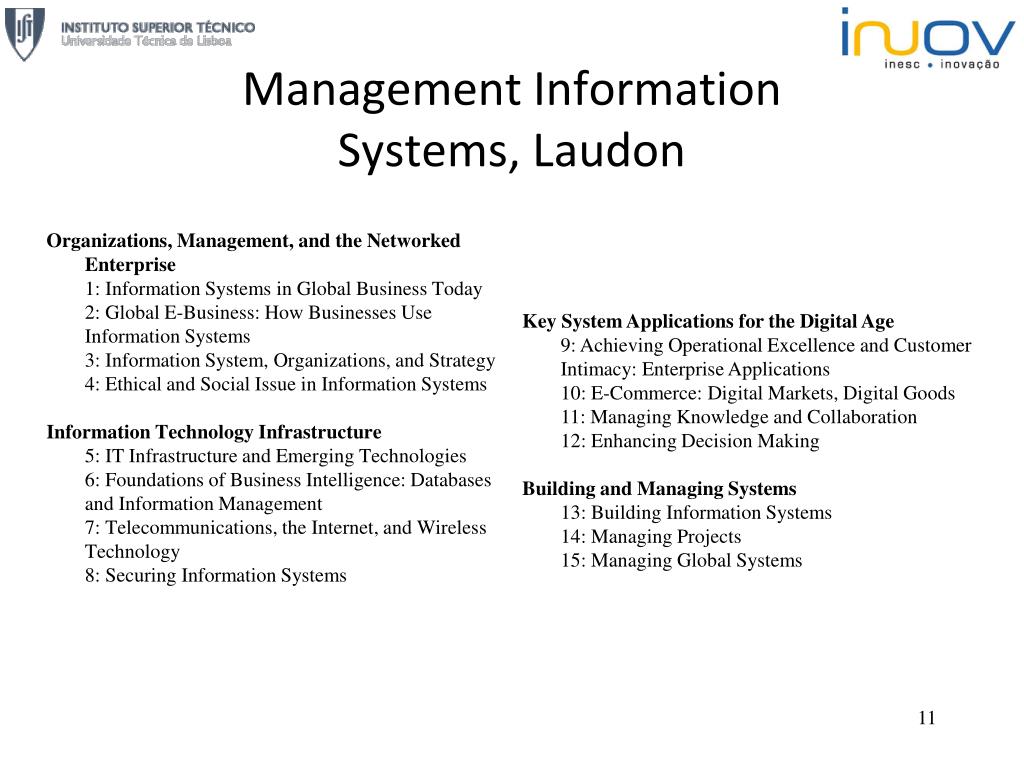 INSTITUTO SUPERIOR TÉCNICO
Universidade Técnica de Lisboa

inov
inesc • inovação

Management Information Systems, Laudon

Organizations, Management, and the Networked Enterprise
1: Information Systems in Global Business Today
2: Global E-Business: How Businesses Use Information Systems
3: Information System, Organizations, and Strategy
4: Ethical and Social Issue in Information Systems

Information Technology Infrastructure
5: IT Infrastructure and Emerging Technologies
6: Foundations of Business Intelligence: Databases and Information Management
7: Telecommunications, the Internet, and Wireless Technology
8: Securing Information Systems

Key System Applications for the Digital Age
9: Achieving Operational Excellence and Customer Intimacy: Enterprise Applications
10: E-Commerce: Digital Markets, Digital Goods
11: Managing Knowledge and Collaboration
12: Enhancing Decision Making

Building and Managing Systems
13: Building Information Systems
14: Managing Projects
15: Managing Global Systems

11